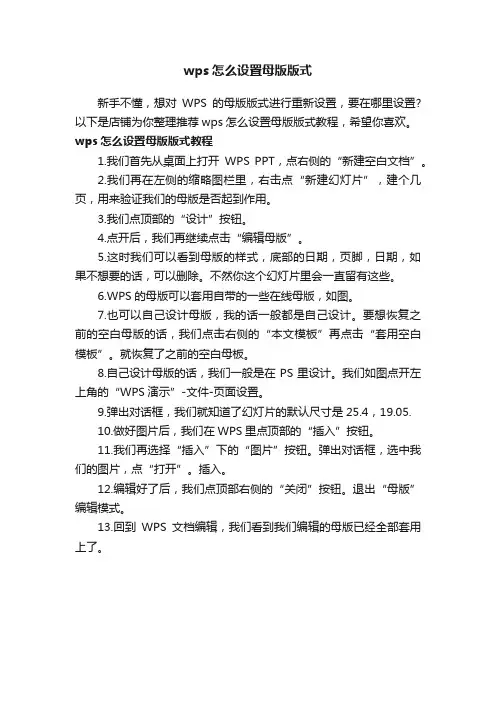 wps怎么设置母版版式

新手不懂，想对 WPS 的母版版式进行重新设置，要在哪里设置？以下是店铺为你整理推荐wps怎么设置母版版式教程，希望你喜欢。

wps怎么设置母版版式教程

1.我们首先从桌面上打开 WPS PPT，点右侧的“新建空白文档”。

2.我们再在左侧的缩略图栏里，右击点“新建幻灯片”，建个几页，用来验证我们的母版是否起到作用。

3.我们点顶部的“设计”按钮。

4.点开后，我们再继续点击“编辑母版”。

5.这时我们可以看到母版的样式，底部的日期，页脚，日期，如果不想要的话，可以删除。不然你这个幻灯片里会一直留有这些。

6.WPS的母版可以套用自带的一些在线母版，如图。

7.也可以自己设计母版，我的话一般都是自己设计。要想恢复之前的空白母版的话，我们点击右侧的“本文模板”再点击“套用空白模板”。就恢复了之前的空白母板。

8.自己设计母版的话，我们一般是在 PS 里设计。我们如图点开左上角的“WPS演示”-文件-页面设置。

9.弹出对话框，我们就知道了幻灯片的默认尺寸是 25.4，19.05.

10.做好图片后，我们在WPS里点顶部的“插入”按钮。

11.我们再选择“插入”下的“图片”按钮。弹出对话框，选中我们的图片，点“打开”。插入。

12.编辑好了后，我们点顶部右侧的“关闭”按钮。退出“母版”编辑模式。

13.回到 WPS 文档编辑，我们看到我们编辑的母版已经全部套用上了。